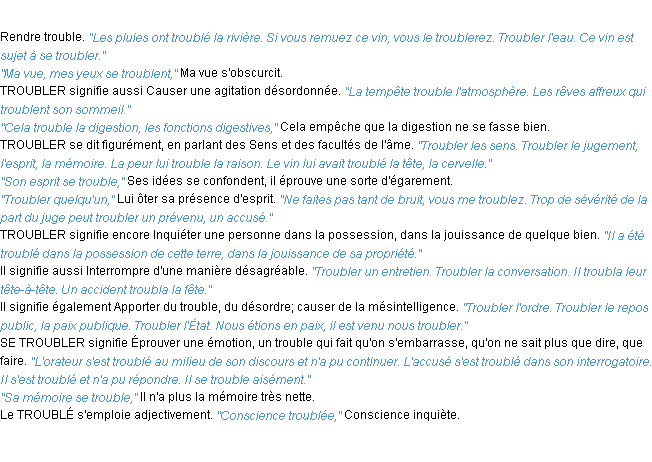 Rendre trouble. "Les pluies ont troublé la rivière. Si vous remuez ce vin, vous le troublerez. Troubler l'eau. Ce vin est sujet à se troubler."
"Ma vue, mes yeux se troublent," Ma vue s'obscurcit.
TROUBLER signifie aussi Causer une agitation désordonnée. "La tempête trouble l'atmosphère. Les rêves affreux qui troublent son sommeil."
"Cela trouble la digestion, les fonctions digestives," Cela empêche que la digestion ne se fasse bien.
TROUBLER se dit figurément, en parlant des Sens et des facultés de l'âme. "Troubler les sens. Troubler le jugement, l'esprit, la mémoire. La peur lui trouble la raison. Le vin lui avait troublé la tête, la cervelle."
"Son esprit se trouble," Ses idées se confondent, il éprouve une sorte d'égarement.
"Troubler quelqu'un," Lui ôter sa présence d'esprit. "Ne faites pas tant de bruit, vous me troublez. Trop de sévérité de la part du juge peut troubler un prévenu, un accusé."
TROUBLER signifie encore Inquiéter une personne dans la possession, dans la jouissance de quelque bien. "Il a été troublé dans la possession de cette terre, dans la jouissance de sa propriété."
Il signifie aussi Interrompre d'une manière désagréable. "Troubler un entretien. Troubler la conversation. Il troubla leur tête-à-tête. Un accident troubla la fête."
Il signifie également Apporter du trouble, du désordre; causer de la mésintelligence. "Troubler l'ordre. Troubler le repos public, la paix publique. Troubler l'État. Nous étions en paix, il est venu nous troubler."
SE TROUBLER signifie Éprouver une émotion, un trouble qui fait qu'on s'embarrasse, qu'on ne sait plus que dire, que faire. "L'orateur s'est troublé au milieu de son discours et n'a pu continuer. L'accusé s'est troublé dans son interrogatoire. Il s'est troublé et n'a pu répondre. Il se trouble aisément."
"Sa mémoire se trouble," Il n'a plus la mémoire très nette.
Le TROUBLÉ s'emploie adjectivement. "Conscience troublée," Conscience inquiète.